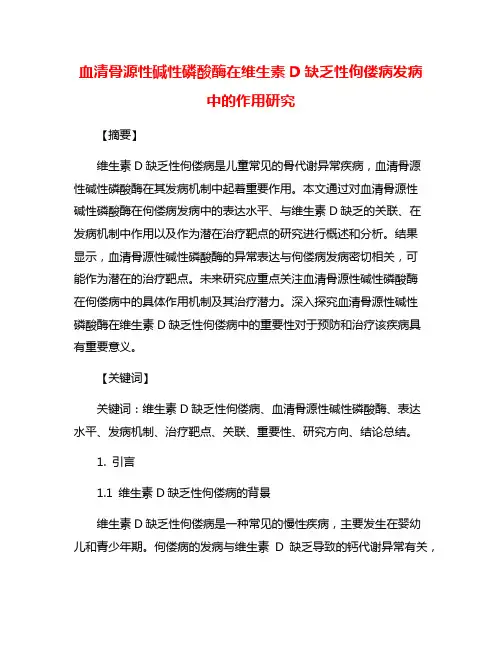 血清骨源性碱性磷酸酶在维生素 D 缺乏性佝偻病发病中的作用研究

【摘要】

维生素 D 缺乏性佝偻病是儿童常见的骨代谢异常疾病，血清骨源性碱性磷酸酶在其发病机制中起着重要作用。本文通过对血清骨源性碱性磷酸酶在佝偻病发病中的表达水平、与维生素 D 缺乏的关联、在发病机制中作用以及作为潜在治疗靶点的研究进行概述和分析。结果显示，血清骨源性碱性磷酸酶的异常表达与佝偻病发病密切相关，可能作为潜在的治疗靶点。未来研究应重点关注血清骨源性碱性磷酸酶在佝偻病中的具体作用机制及其治疗潜力。深入探究血清骨源性碱性磷酸酶在维生素 D 缺乏性佝偻病中的重要性对于预防和治疗该疾病具有重要意义。

【关键词】

关键词：维生素 D 缺乏性佝偻病、血清骨源性碱性磷酸酶、表达水平、发病机制、治疗靶点、关联、重要性、研究方向、结论总结。

1. 引言

1.1 维生素 D 缺乏性佝偻病的背景

维生素 D 缺乏性佝偻病是一种常见的慢性疾病，主要发生在婴幼儿和青少年期。佝偻病的发病与维生素 D 缺乏导致的钙代谢异常有关，